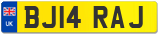 UK
BJ14 RAJ